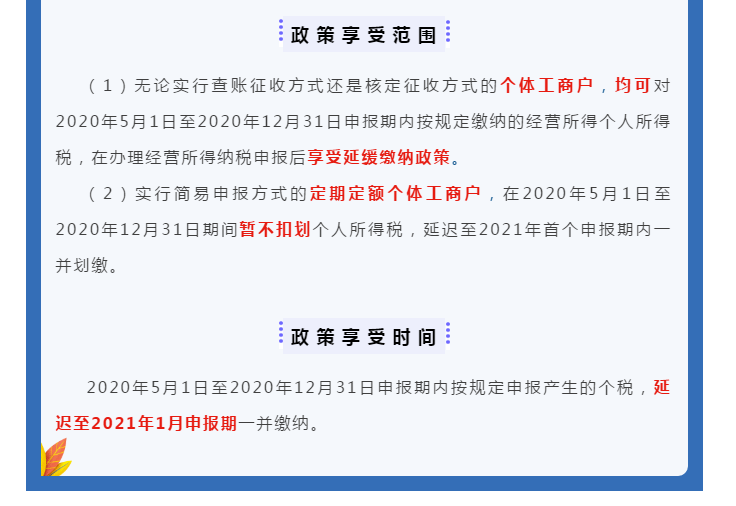 政策享受范围

（1）无论实行查账征收方式还是核定征收方式的个体工商户，均可对2020年5月1日至2020年12月31日申报期内按规定缴纳的经营所得个人所得税，在办理经营所得纳税申报后享受延缓缴纳政策。

（2）实行简易申报方式的定期定额个体工商户，在2020年5月1日至2020年12月31日期间暂不扣划个人所得税，延迟至2021年首个申报期内一并划缴。

政策享受时间

2020年5月1日至2020年12月31日申报期内按规定申报产生的个税，延迟至2021年1月申报期一并缴纳。